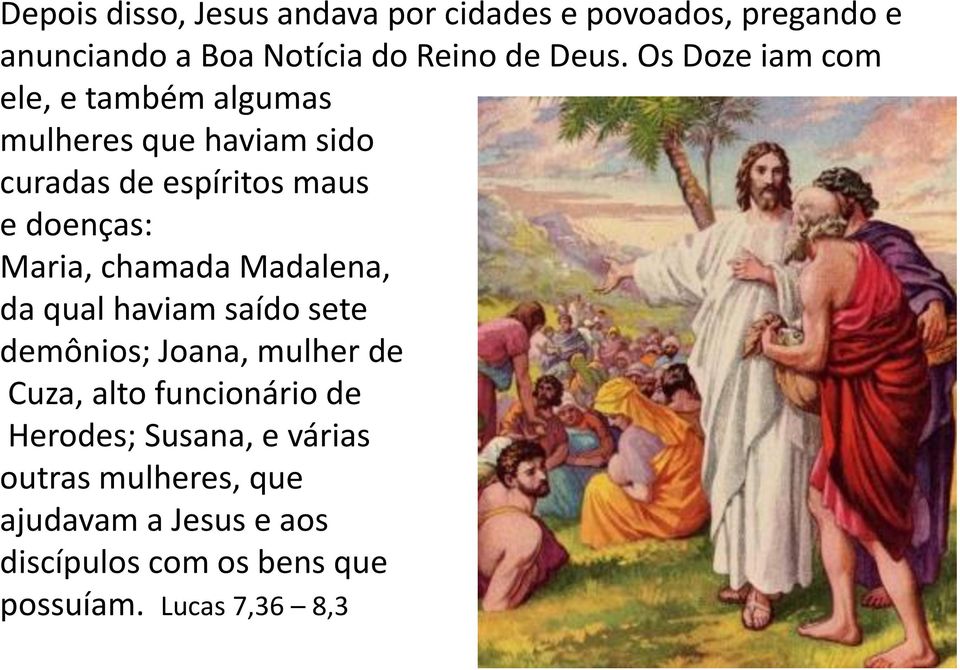 Depois disso, Jesus andava por cidades e povoados, pregando e anunciando a Boa Notícia do Reino de Deus. Os Doze iam com ele, e também algumas mulheres que haviam sido curadas de espíritos maus e doenças:
Maria, chamada Madalena, da qual haviam saído sete demônios; Joana, mulher de Cuza, alto funcionário de Herodes; Susana, e várias outras mulheres, que ajudavam a Jesus e aos discípulos com os bens que possuíam. Lucas 7,36 – 8,3